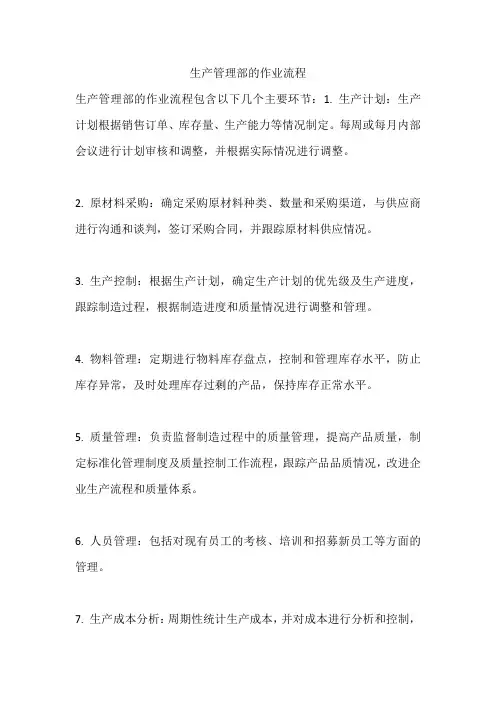 生产管理部的作业流程

生产管理部的作业流程包含以下几个主要环节：1. 生产计划：生产计划根据销售订单、库存量、生产能力等情况制定。每周或每月内部会议进行计划审核和调整，并根据实际情况进行调整。

2. 原材料采购：确定采购原材料种类、数量和采购渠道，与供应商进行沟通和谈判，签订采购合同，并跟踪原材料供应情况。

3. 生产控制：根据生产计划，确定生产计划的优先级及生产进度，跟踪制造过程，根据制造进度和质量情况进行调整和管理。

4. 物料管理：定期进行物料库存盘点，控制和管理库存水平，防止库存异常，及时处理库存过剩的产品，保持库存正常水平。

5. 质量管理：负责监督制造过程中的质量管理，提高产品质量，制定标准化管理制度及质量控制工作流程，跟踪产品品质情况，改进企业生产流程和质量体系。

6. 人员管理：包括对现有员工的考核、培训和招募新员工等方面的管理。

7. 生产成本分析：周期性统计生产成本，并对成本进行分析和控制，